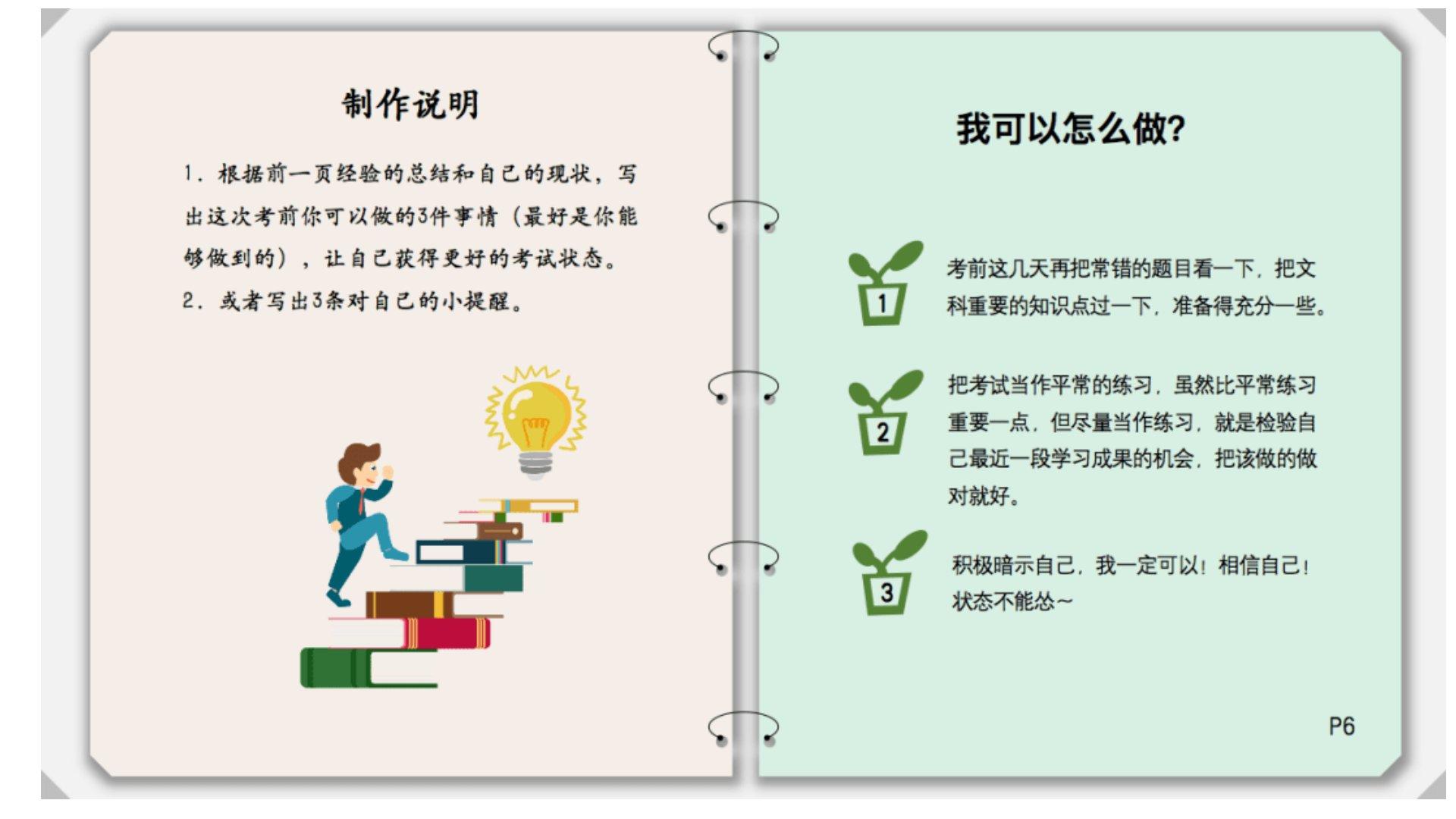 制作说明

1.根据前一页经验的总结和自己的现状，写出这次考前你可以做的3件事情（最好是你能够做到的），让自己获得更好的考试状态。

2.或者写出3条对自己的小提醒。

我可以怎么做?

1

考前这几天再把常错的题目看一下，把文科重要的知识点过一下，准备得充分一些。

2

把考试当作平常的练习，虽然比平常练习重要一点，但尽量当作练习，就是检验自己最近一段学习成果的机会，把该做的做对就好。

3

积极暗示自己，我一定可以！相信自己！状态不能怂~

P6